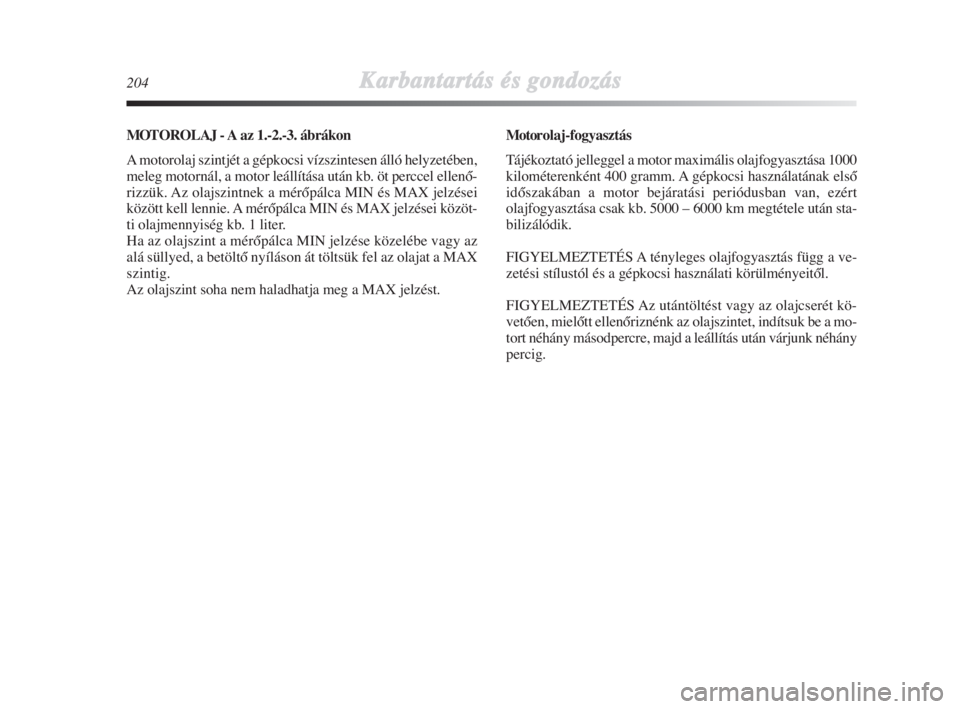 204 Karbantartás és gondozás

MOTOROLAJ - A az 1.-2.-3. ábrákon

A motorolaj szintjét a gépkocsi vízszintesen álló helyzetében, meleg motornál, a motor leállítása után kb. öt perccel ellenőrizzük. Az olajszintnek a mérőpálca MIN és MAX jelzései között kell lennie. A mérőpálca MIN és MAX jelzései közötti olajmennyiség kb. 1 liter.
Ha az olajszint a mérőpálca MIN jelzése közelébe vagy az alá süllyed, a betöltő nyíláson át töltsük fel az olajat a MAX szintig.
Az olajszint soha nem haladhatja meg a MAX jelzést.

Motorolaj-fogyasztás

Tájékoztató jelleggel a motor maximális olajfogyasztása 1000 kilométerenként 400 gramm. A gépkocsi használatának első időszakában a motor bejáratási periódusban van, ezért olajfogyasztása csak kb. 5000 – 6000 km megtétele után stabilizálódik.

FIGYELMEZTETÉS A tényleges olajfogyasztás függ a vezetési stílustól és a gépkocsi használati körülményeitől.

FIGYELMEZTETÉS Az utántöltést vagy az olajcserét követően, mielőtt ellenőriznénk az olajszintet, indítsuk be a motort néhány másodpercre, majd a leállítás után várjunk néhány percig.

carmanualsonline.info